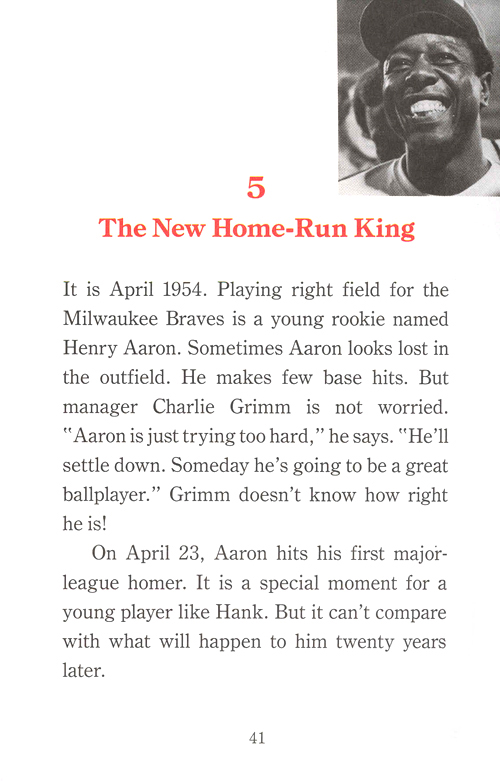 5

The New Home-Run King

It is April 1954. Playing right field for the Milwaukee Braves is a young rookie named Henry Aaron. Sometimes Aaron looks lost in the outfield. He makes few base hits. But manager Charlie Grimm is not worried. "Aaron is just trying too hard," he says. "He'll settle down. Someday he's going to be a great ballplayer." Grimm doesn't know how right he is!

On April 23, Aaron hits his first major-league homer. It is a special moment for a young player like Hank. But it can't compare with what will happen to him twenty years later.

41